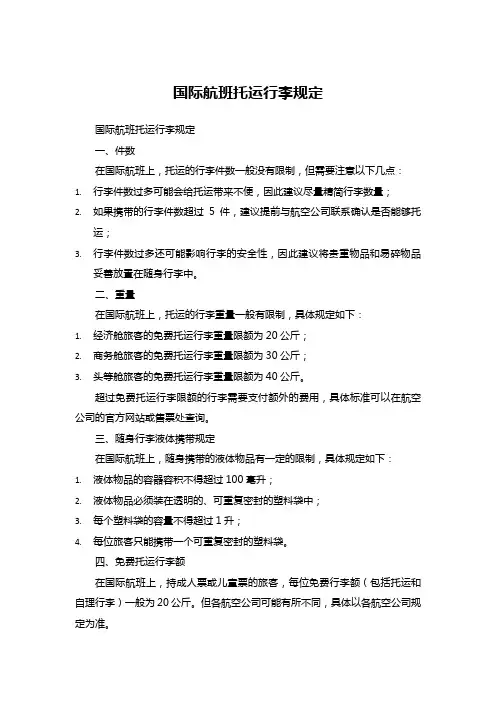 国际航班托运行李规定

国际航班托运行李规定

一、件数

在国际航班上，托运的行李件数一般没有限制，但需要注意以下几点：

1. 行李件数过多可能会给托运带来不便，因此建议尽量精简行李数量；

2. 如果携带的行李件数超过 5 件，建议提前与航空公司联系确认是否能够托运；

3. 行李件数过多还可能影响行李的安全性，因此建议将贵重物品和易碎物品妥善放置在随身行李中。

二、重量

在国际航班上，托运的行李重量一般有限制，具体规定如下：

1. 经济舱旅客的免费托运行李重量限额为 20 公斤；

2. 商务舱旅客的免费托运行李重量限额为 30 公斤；

3. 头等舱旅客的免费托运行李重量限额为 40 公斤。

超过免费托运行李限额的行李需要支付额外的费用，具体标准可以在航空公司的官方网站或售票处查询。

三、随身行李液体携带规定

在国际航班上，随身携带的液体物品有一定的限制，具体规定如下：

1. 液体物品的容器容积不得超过 100 毫升；

2. 液体物品必须装在透明的、可重复密封的塑料袋中；

3. 每个塑料袋的容量不得超过 1 升；

4. 每位旅客只能携带一个可重复密封的塑料袋。

四、免费托运行李额

在国际航班上，持成人票或儿童票的旅客，每位免费行李额（包括托运和自理行李）一般为 20 公斤。但各航空公司可能有所不同，具体以各航空公司规定为准。